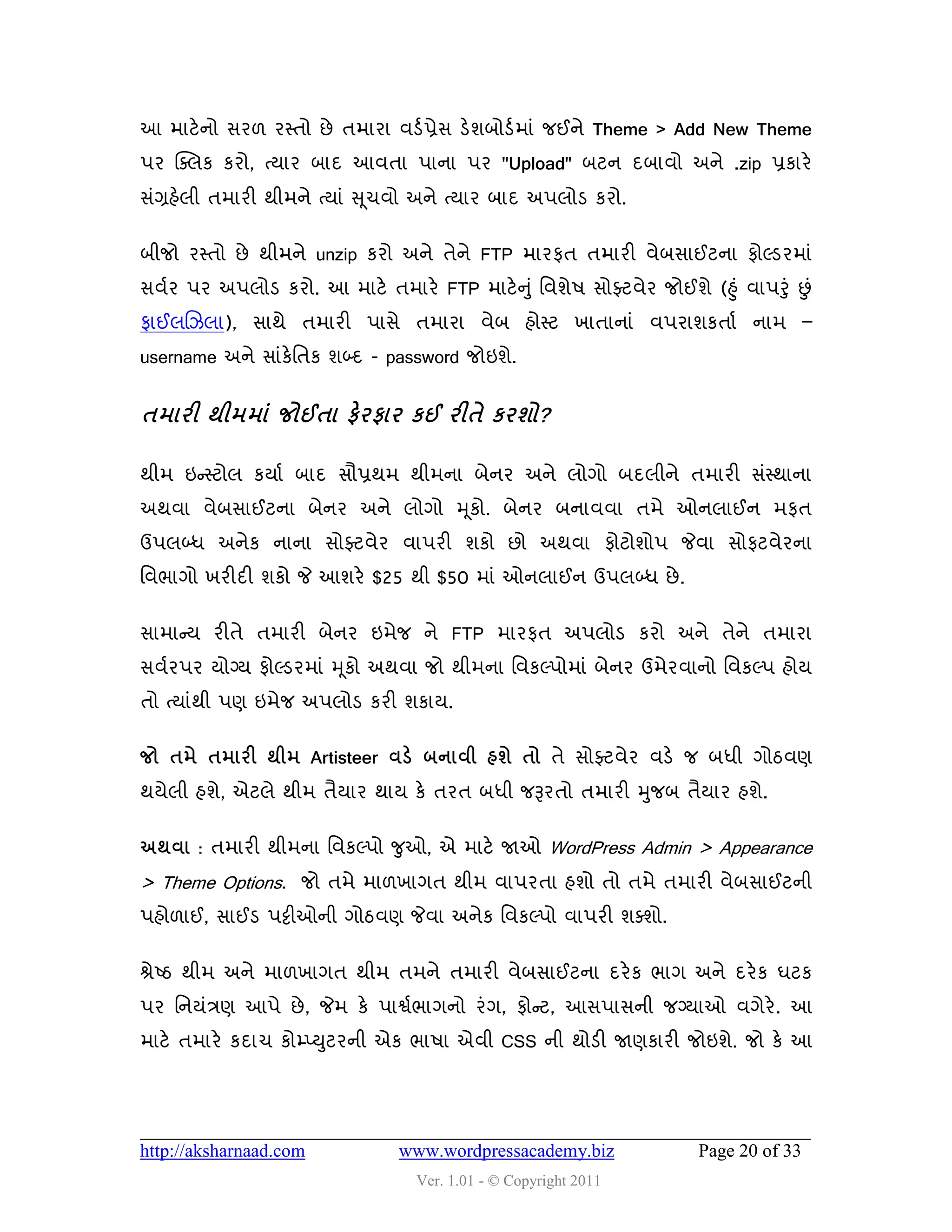 આ માટેનો સરળ રસ્તો છે તમારા વર્ડપ્રેસ ડેશબોર્ડમાં જઈને Theme > Add New Theme પર ક્લિક કરો, ત્યાર બાદ આવતા પાના પર "Upload" બટન દબાવો અને .zip પ્રકારે સંગ્રહેલી તમારી થીમને ત્યાં સૂચવો અને ત્યાર બાદ અપલોડ કરો.

બીજો રસ્તો છે થીમને unzip કરો અને તેને FTP મારફત તમારી વેબસાઈટના ફોલ્ડરમાં સર્વર પર અપલોડ કરો. આ માટે તમારે FTP માટેનું વિશેષ સોફ્ટવેર જોઈશે (હું વાપરું છું ફાઈલઝિલા), સાથે તમારી પાસે તમારા વેબ હોસ્ટ ખાતાનાં વપરાશકર્તા નામ – username અને સાંકેતિક શબ્દ - password જોઇશે.

તમારી થીમમાં જોઈતા ફેરફાર કઈ રીતે કરશો?

થીમ ઇન્સ્ટોલ કર્યા બાદ સૌપ્રથમ થીમના બેનર અને લોગો બદલીને તમારી સંસ્થાના અથવા વેબસાઈટના બેનર અને લોગો મૂકો. બેનર બનાવવા તમે ઓનલાઈન મફત ઉપલબ્ધ અનેક નાના સોફ્ટવેર વાપરી શકો છો અથવા ફોટોશોપ જેવા સોફટવેરના વિભાગો ખરીદી શકો જે આશરે $25 થી $50 માં ઓનલાઈન ઉપલબ્ધ છે.

સામાન્ય રીતે તમારી બેનર ઇમેજ ને FTP મારફત અપલોડ કરો અને તેને તમારા સર્વરપર યોગ્ય ફોલ્ડરમાં મૂકો અથવા જો થીમના વિકલ્પોમાં બેનર ઉમેરવાનો વિકલ્પ હોય તો ત્યાંથી પણ ઇમેજ અપલોડ કરી શકાય.

જો તમે તમારી થીમ Artisteer વડે બનાવી હશે તો તે સોફ્ટવેર વડે જ બધી ગોઠવણ થયેલી હશે, એટલે થીમ તૈયાર થાય કે તરત બધી જરૂરતો તમારી મુજબ તૈયાર હશે.

અથવા : તમારી થીમના વિકલ્પો જુઓ, એ માટે જાઓ WordPress Admin > Appearance > Theme Options. જો તમે માળખાગત થીમ વાપરતા હશો તો તમે તમારી વેબસાઈટની પહોળાઈ, સાઈડ પટ્ટીઓની ગોઠવણ જેવા અનેક વિકલ્પો વાપરી શક્શો.

શ્રેષ્ઠ થીમ અને માળખાગત થીમ તમને તમારી વેબસાઈટના દરેક ભાગ અને દરેક ઘટક પર નિયંત્રણ આપે છે, જેમ કે પાર્શ્વભાગનો રંગ, ફોન્ટ, આસપાસની જગ્યાઓ વગેરે. આ માટે તમારે કદાચ કોમ્પ્યુટરની એક ભાષા એવી CSS ની થોડી જાણકારી જોઇશે. જો કે આ

http://aksharnaad.com www.wordpressacademy.biz Page 20 of 33

Ver. 1.01 - © Copyright 2011